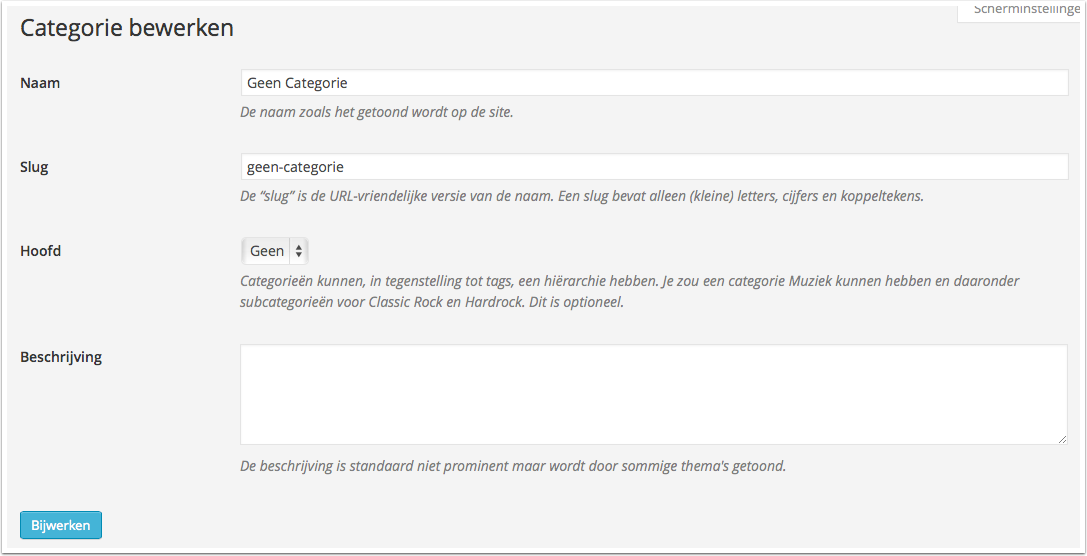 Scherminstellinge

Categorie bewerken

Naam

Geen Categorie

De naam zoals het getoond wordt op de site.

Slug

geen-categorie

De “slug” is de URL-vriendelijke versie van de naam. Een slug bevat alleen (kleine) letters, cijfers en koppeltekens.

Hoofd

Geen

Categorieën kunnen, in tegenstelling tot tags, een hiërarchie hebben. Je zou een categorie Muziek kunnen hebben en daaronder subcategorieën voor Classic Rock en Hardrock. Dit is optioneel.

Beschrijving

De beschrijving is standaard niet prominent maar wordt door sommige thema's getoond.

Bijwerken